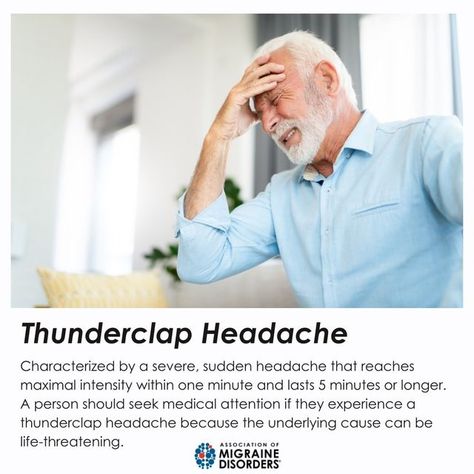 Thunderclap Headache

Characterized by a severe, sudden headache that reaches maximal intensity within one minute and lasts 5 minutes or longer. A person should seek medical attention if they experience a thunderclap headache because the underlying cause can be life-threatening.

ASSOCIATION OF MIGRAINE DISORDERS